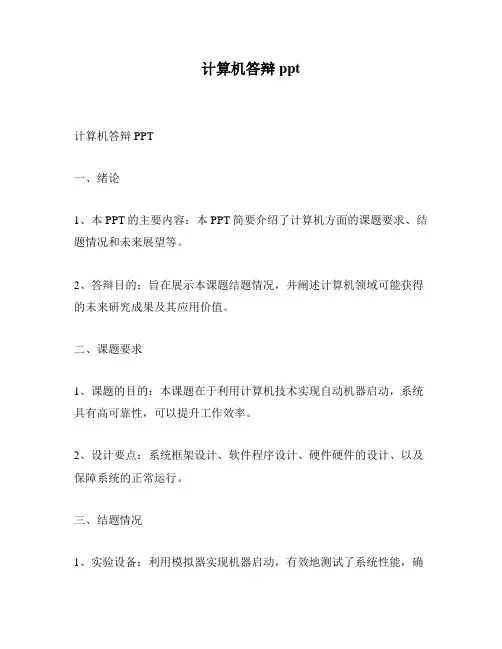 计算机答辩 ppt

计算机答辩 PPT

一、绪论

1、本 PPT 的主要内容：本 PPT 简要介绍了计算机方面的课题要求、结题情况和未来展望等。

2、答辩目的：旨在展示本课题结题情况，并阐述计算机领域可能获得的未来研究成果及其应用价值。

二、课题要求

1、课题的目的：本课题在于利用计算机技术实现自动机器启动，系统具有高可靠性，可以提升工作效率。

2、设计要点：系统框架设计、软件程序设计、硬件硬件的设计、以及保障系统的正常运行。

三、结题情况

1、实验设备：利用模拟器实现机器启动，有效地测试了系统性能，确